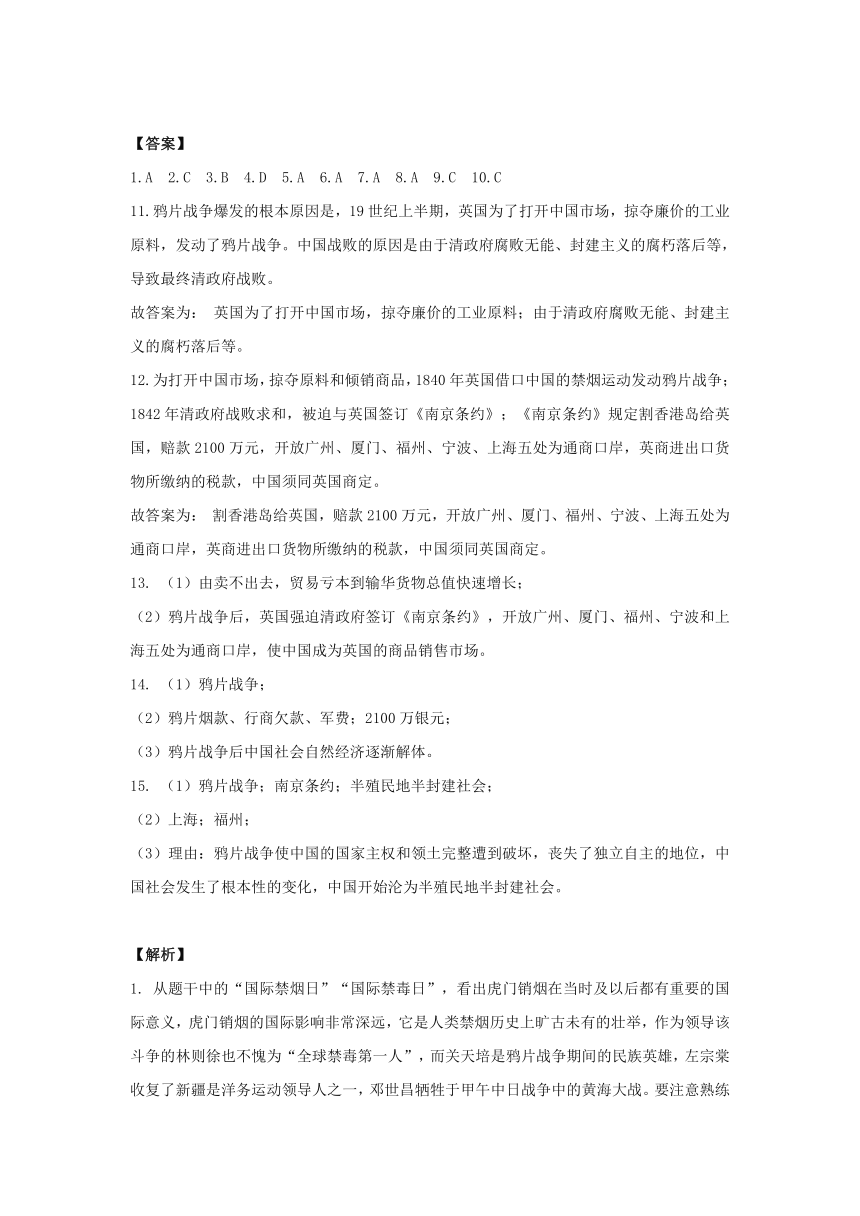 【答案】

1.A 2.C 3.B 4.D 5.A 6.A 7.A 8.A 9.C 10.C

11.鸦片战争爆发的根本原因是，19世纪上半期，英国为了打开中国市场，掠夺廉价的工业原料，发动了鸦片战争。中国战败的原因是由于清政府腐败无能、封建主义的腐朽落后等，导致最终清政府战败。

故答案为： 英国为了打开中国市场，掠夺廉价的工业原料；由于清政府腐败无能、封建主义的腐朽落后等。

12.为打开中国市场，掠夺原料和倾销商品，1840年英国借口中国的禁烟运动发动鸦片战争；1842年清政府战败求和，被迫与英国签订《南京条约》；《南京条约》规定割香港岛给英国，赔款2100万元，开放广州、厦门、福州、宁波、上海五处为通商口岸，英商进出口货物所缴纳的税款，中国须同英国商定。

故答案为： 割香港岛给英国，赔款2100万元，开放广州、厦门、福州、宁波、上海五处为通商口岸，英商进出口货物所缴纳的税款，中国须同英国商定。

13. （1）由卖不出去，贸易亏本到输华货物总值快速增长；

（2）鸦片战争后，英国强迫清政府签订《南京条约》，开放广州、厦门、福州、宁波和上海五处为通商口岸，使中国成为英国的商品销售市场。

14. （1）鸦片战争；

（2）鸦片烟款、行商欠款、军费；2100万银元；

（3）鸦片战争后中国社会自然经济逐渐解体。

15. （1）鸦片战争；南京条约；半殖民地半封建社会；

（2）上海；福州；

（3）理由：鸦片战争使中国的国家主权和领土完整遭到破坏，丧失了独立自主的地位，中国社会发生了根本性的变化，中国开始沦为半殖民地半封建社会。

【解析】

1. 从题干中的“国际禁烟日”“国际禁毒日”，看出虎门销烟在当时及以后都有重要的国际意义，虎门销烟的国际影响非常深远，它是人类禁烟历史上旷古未有的壮举，作为领导该斗争的林则徐也不愧为“全球禁毒第一人”，而关天培是鸦片战争期间的民族英雄，左宗棠收复了新疆是洋务运动领导人之一，邓世昌牺牲于甲午中日战争中的黄海大战。要注意熟练